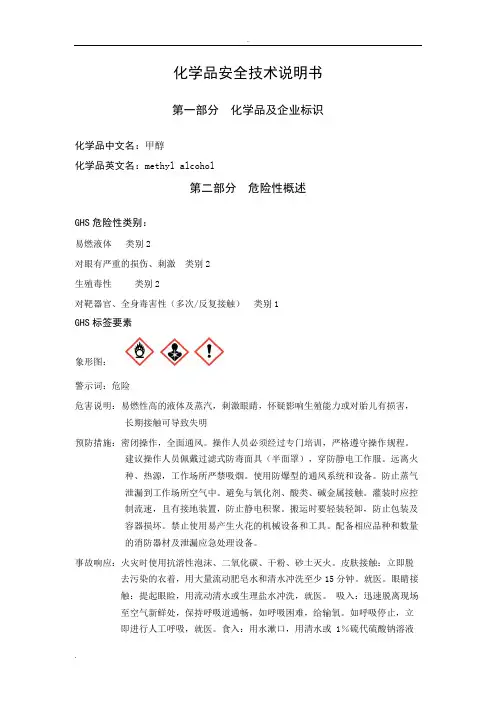 化学品安全技术说明书

第一部分 化学品及企业标识

化学品中文名：甲醇

化学品英文名：methyl alcohol

第二部分 危险性概述

GHS 危险性类别：

易燃液体 类别 2

对眼有严重的损伤、刺激 类别 2

生殖毒性 类别 2

对靶器官、全身毒害性（多次/反复接触） 类别 1

GHS 标签要素

象形图：

警示词：危险

危害说明：易燃性高的液体及蒸汽，刺激眼睛，怀疑影响生殖能力或对胎儿有损害，长期接触可导致失明

预防措施：密闭操作，全面通风。操作人员必须经过专门培训，严格遵守操作规程。建议操作人员佩戴过滤式防毒面具（半面罩），穿防静电工作服。远离火种、热源，工作场所严禁吸烟。使用防爆型的通风系统和设备。防止蒸气泄漏到工作场所空气中。避免与氧化剂、酸类、碱金属接触。灌装时应控制流速，且有接地装置，防止静电积聚。搬运时要轻装轻卸，防止包装及容器损坏。禁止使用易产生火花的机械设备和工具。配备相应品种和数量的消防器材及泄漏应急处理设备。

事故响应：火灾时使用抗溶性泡沫、二氧化碳、干粉、砂土灭火。皮肤接触：立即脱去污染的衣着，用大量流动肥皂水和清水冲洗至少 15 分钟。就医。眼睛接触：提起眼睑，用流动清水或生理盐水冲洗，就医。 吸入：迅速脱离现场至空气新鲜处，保持呼吸道通畅，如呼吸困难，给输氧。如呼吸停止，立即进行人工呼吸，就医。食入：用水漱口，用清水或 1%硫代硫酸钠溶液